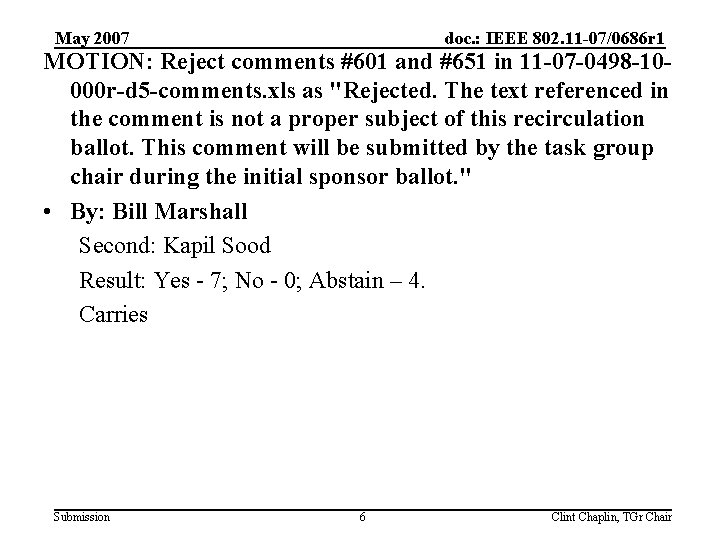 May 2007

doc.: IEEE 802.11-07/0686r1

MOTION: Reject comments #601 and #651 in 11-07-0498-10-000r-d5-comments.xls as "Rejected. The text referenced in the comment is not a proper subject of this recirculation ballot. This comment will be submitted by the task group chair during the initial sponsor ballot."

• By: Bill Marshall

Second: Kapil Sood

Result: Yes - 7; No - 0; Abstain – 4.

Carries

Submission

6

Clint Chaplin, TGr Chair